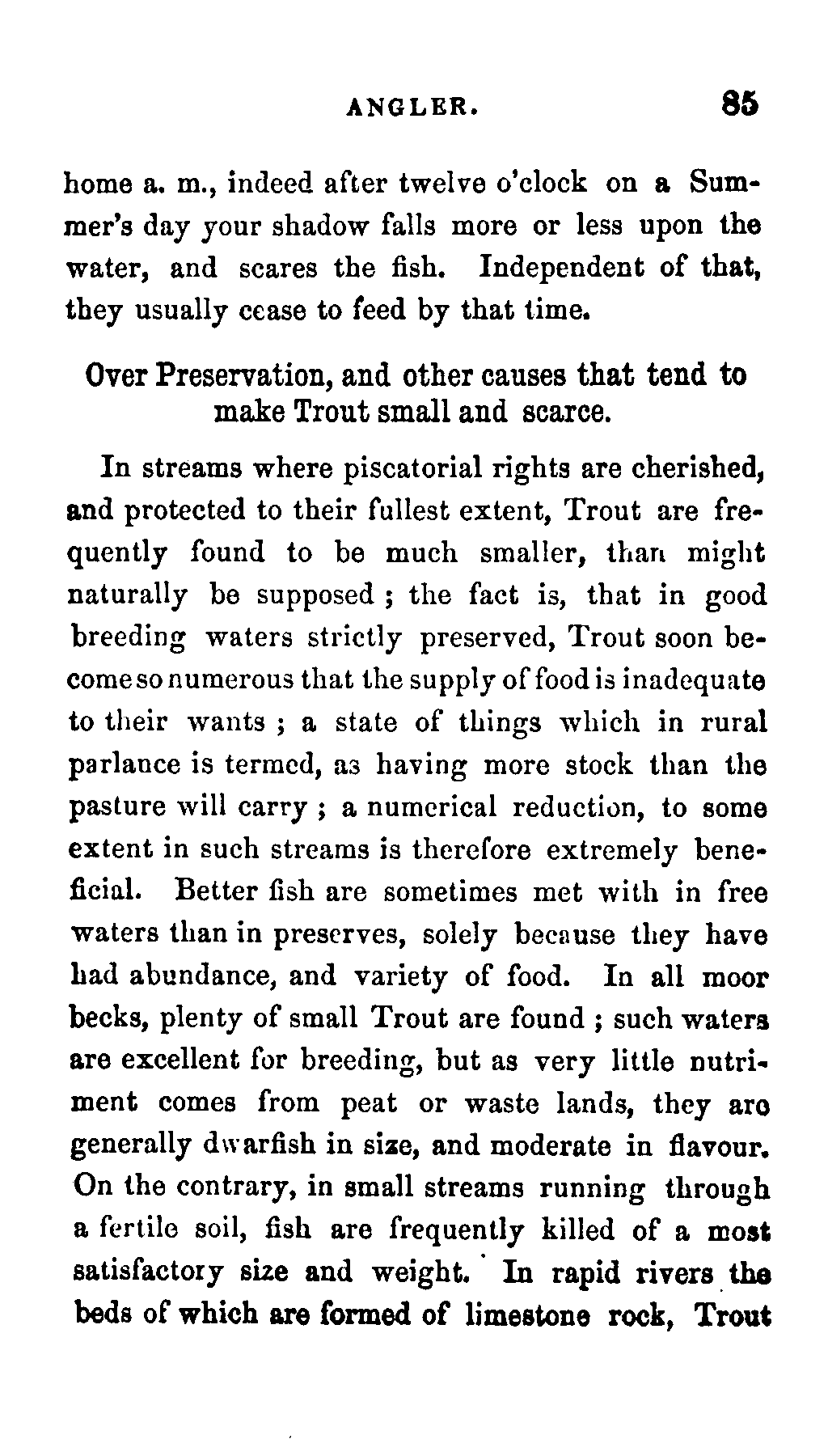 ANGLER. 85

home a. m., indeed after twelve o'clock on a Summer's day your shadow falls more or less upon the water, and scares the fish. Independent of that, they usually cease to feed by that time.

Over Preservation, and other causes that tend to make Trout small and scarce.

In streams where piscatorial rights are cherished, and protected to their fullest extent, Trout are frequently found to be much smaller, than might naturally be supposed ; the fact is, that in good breeding waters strictly preserved, Trout soon become so numerous that the supply of food is inadequate to their wants ; a state of things which in rural parlance is termed, as having more stock than the pasture will carry ; a numerical reduction, to some extent in such streams is therefore extremely beneficial. Better fish are sometimes met with in free waters than in preserves, solely because they have had abundance, and variety of food. In all moor becks, plenty of small Trout are found ; such waters are excellent for breeding, but as very little nutriment comes from peat or waste lands, they are generally dwarfish in size, and moderate in flavour. On the contrary, in small streams running through a fertile soil, fish are frequently killed of a most satisfactory size and weight. In rapid rivers the beds of which are formed of limestone rock, Trout